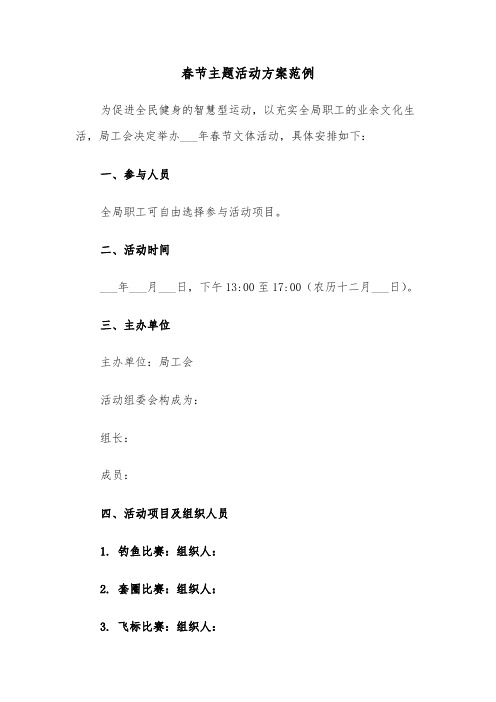 春节主题活动方案范例

为促进全民健身的智慧型运动，以充实全局职工的业余文化生活，局工会决定举办___年春节文体活动，具体安排如下：

一、参与人员

全局职工可自由选择参与活动项目。

二、活动时间

___年___月___日，下午13:00至17:00（农历十二月___日）。

三、主办单位

主办单位：局工会

活动组委会构成为：

组长：

成员：

四、活动项目及组织人员

1. 钓鱼比赛：组织人：

2. 套圈比赛：组织人：

3. 飞标比赛：组织人：